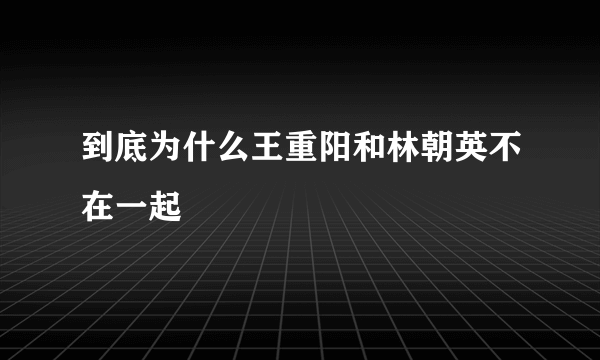 到底为什么王重阳和林朝英不在一起